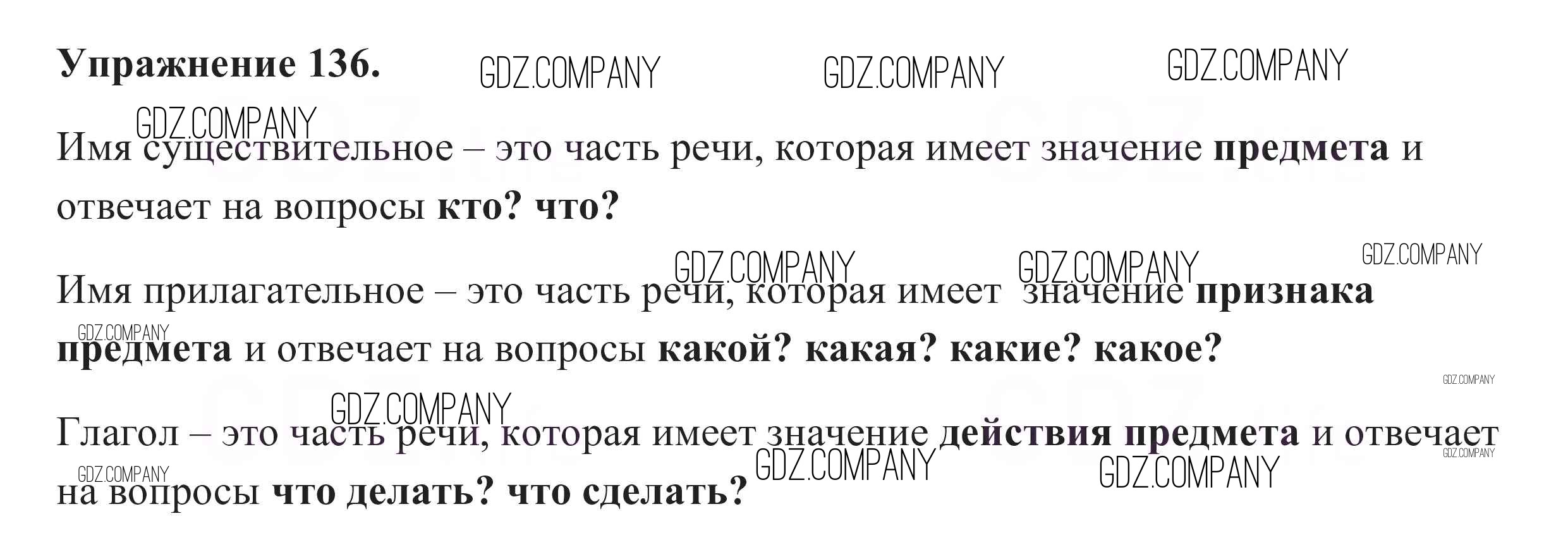 Упражнение 136.

Имя существительное – это часть речи, которая имеет значение предмета и отвечает на вопросы кто? что?

Имя прилагательное – это часть речи, которая имеет значение признака предмета и отвечает на вопросы какой? какая? какие? какое?

Глагол – это часть речи, которая имеет значение действия предмета и отвечает на вопросы что делать? что сделать?

GDZ.COMPANY